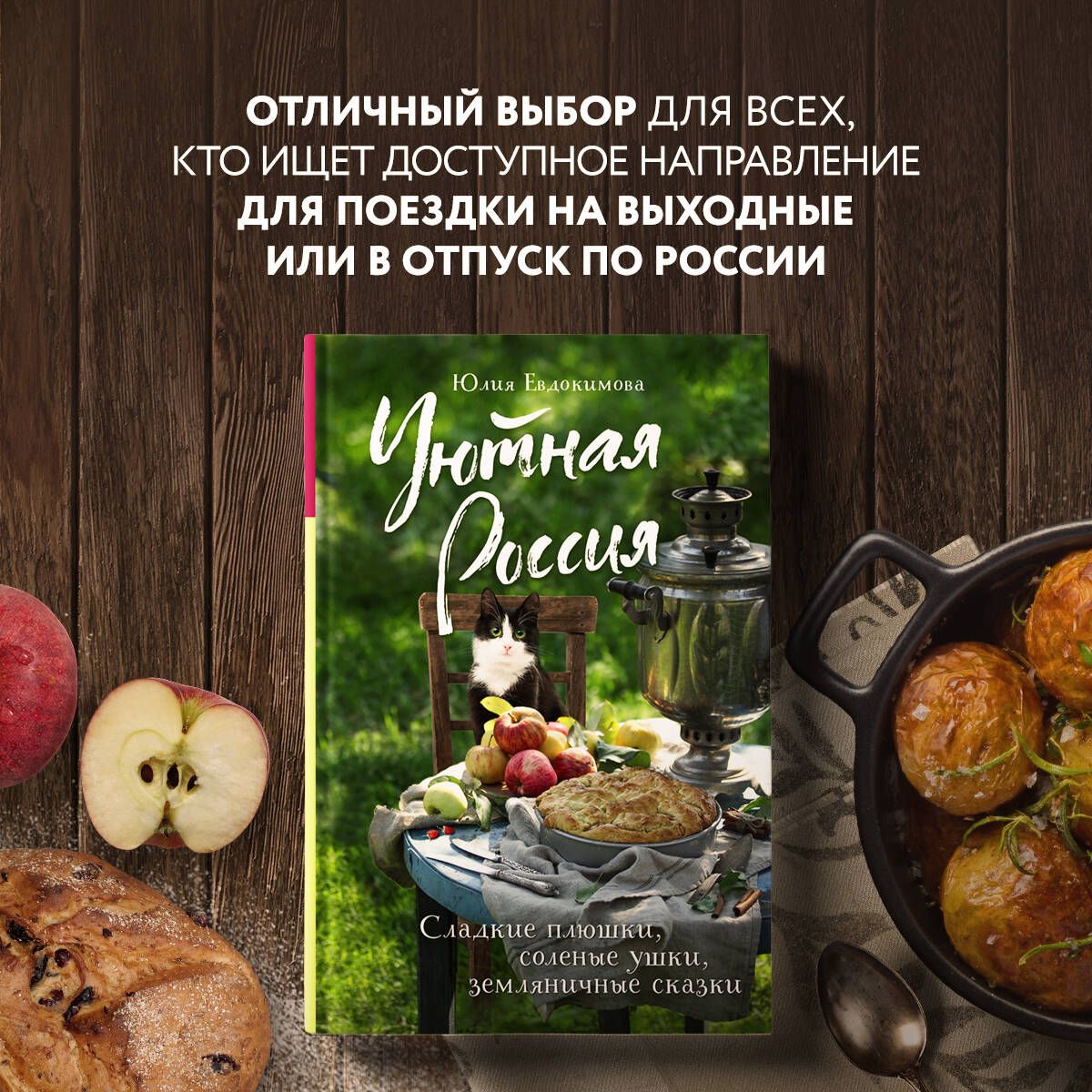 ОТЛИЧНЫЙ ВЫБОР ДЛЯ ВСЕХ, КТО ИЩЕТ ДОСТУПНОЕ НАПРАВЛЕНИЕ ДЛЯ ПОЕЗДКИ НА ВЫХОДНЫЕ ИЛИ В ОТПУСК ПО РОССИИ

Юлия Евдокимова

Уютная Россия

Сладкие плюшки, соленые ушки, земляничные сказки